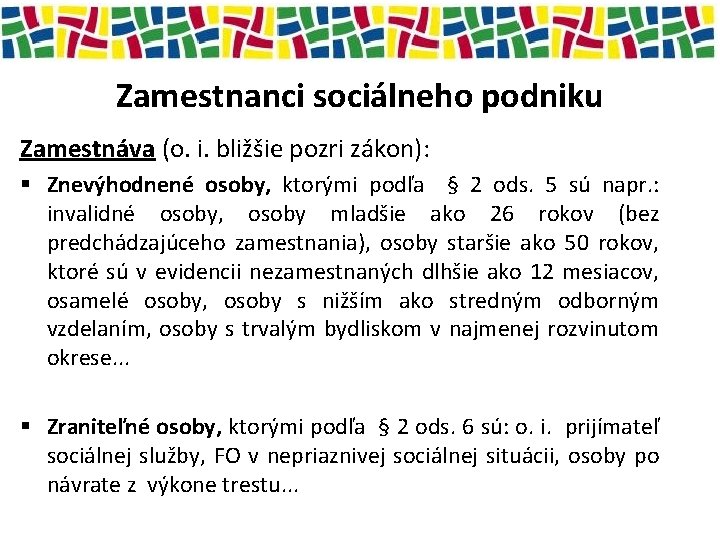 Zamestnanci sociálneho podniku

Zamestnáva (o. i. bližšie pozri zákon):

▪ Znevýhodnené osoby, ktorými podľa § 2 ods. 5 sú napr.: invalidné osoby, osoby mladšie ako 26 rokov (bez predchádzajúceho zamestnania), osoby staršie ako 50 rokov, ktoré sú v evidencii nezamestnaných dlhšie ako 12 mesiacov, osamelé osoby, osoby s nižším ako stredným odborným vzdelaním, osoby s trvalým bydliskom v najmenej rozvinutom okrese...

▪ Zraniteľné osoby, ktorými podľa § 2 ods. 6 sú: o. i. prijímateľ sociálnej služby, FO v nepriaznivej sociálnej situácii, osoby po návrate z výkone trestu...